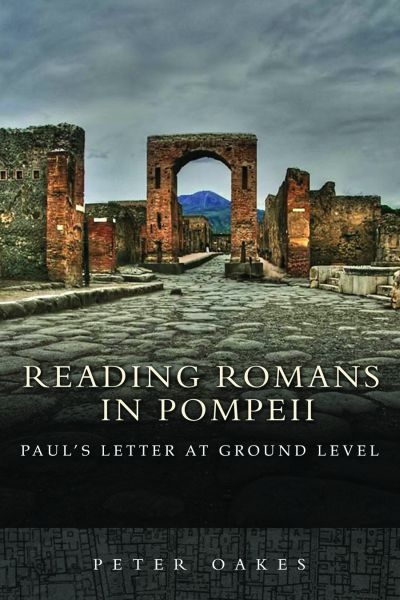 READING ROMANS IN POMPEII

PAUL'S LETTER AT GROUND LEVEL

PETER OAKES